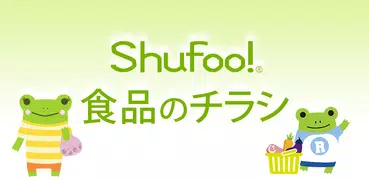 Shufoo!®
食品のチラシ

R